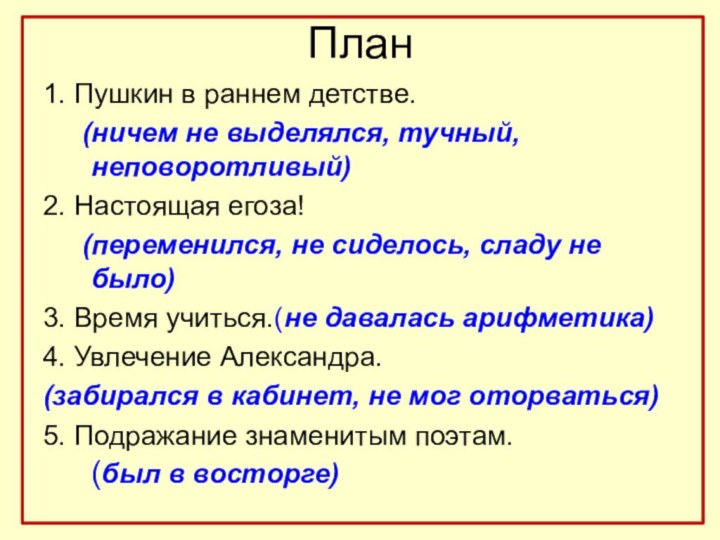 План

1. Пушкин в раннем детстве.

(ничем не выделялся, тучный, неповоротливый)

2. Настоящая егоза!

(переменился, не сиделось, сладу не было)

3. Время учиться.(не давалась арифметика)

4. Увлечение Александра.

(забирался в кабинет, не мог оторваться)

5. Подражание знаменитым поэтам.

(был в восторге)